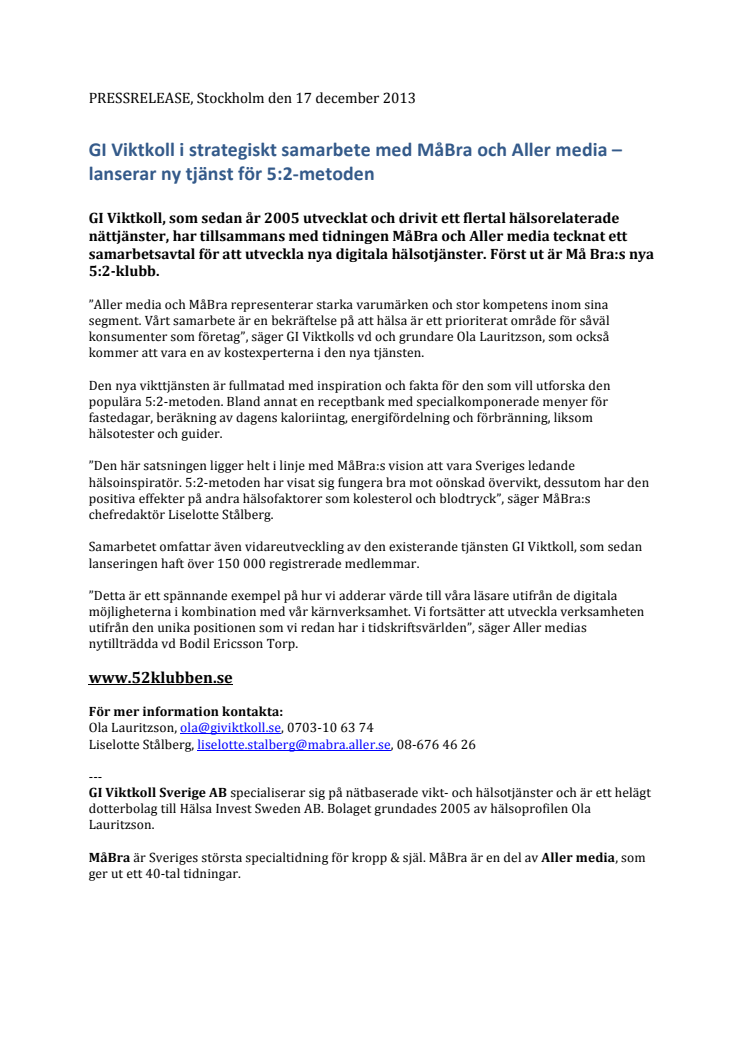 PRESSRELEASE, Stockholm den 17 december 2013

GI Viktkoll i strategiskt samarbete med MåBra och Aller media – lanserar ny tjänst för 5:2-metoden

GI Viktkoll, som sedan år 2005 utvecklat och drivit ett flertal hälsorelaterade nättjänster, har tillsammans med tidningen MåBra och Aller media tecknat ett samarbetsavtal för att utveckla nya digitala hälsotjänster. Först ut är Må Bra:s nya 5:2-klubb.

”Aller media och MåBra representerar starka varumärken och stor kompetens inom sina segment. Vårt samarbete är en bekräftelse på att hälsa är ett prioriterat område för såväl konsumenter som företag”, säger GI Viktkolls vd och grundare Ola Lauritzson, som också kommer att vara en av kostexperterna i den nya tjänsten.

Den nya vikttjänsten är fullmatad med inspiration och fakta för den som vill utforska den populära 5:2-metoden. Bland annat en receptbank med specialkomponerade menyer för fastedagar, beräkning av dagens kaloriintag, energifördelning och förbränning, liksom hälsotester och guider.

”Den här satsningen ligger helt i linje med MåBra:s vision att vara Sveriges ledande hälsoinspiratör. 5:2-metoden har visat sig fungera bra mot oönskad övervikt, dessutom har den positiva effekter på andra hälsofaktorer som kolesterol och blodtryck”, säger MåBra:s chefredaktör Liselotte Stålberg.

Samarbetet omfattar även vidareutveckling av den existerande tjänsten GI Viktkoll, som sedan lanseringen haft över 150 000 registrerade medlemmar.

”Detta är ett spännande exempel på hur vi adderar värde till våra läsare utifrån de digitala möjligheterna i kombination med vår kärnverksamhet. Vi fortsätter att utveckla verksamheten utifrån den unika positionen som vi redan har i tidskriftsvärlden”, säger Aller medias nytillträdda vd Bodil Ericsson Torp.

www.52klubben.se

För mer information kontakta:
Ola Lauritzson, ola@giviktkoll.se, 0703-10 63 74
Liselotte Stålberg, liselotte.stalberg@mabra.aller.se, 08-676 46 26

---
GI Viktkoll Sverige AB specialiserar sig på nätbaserade vikt- och hälsotjänster och är ett helägt dotterbolag till Hälsa Invest Sweden AB. Bolaget grundades 2005 av hälsoprofilen Ola Lauritzson.

MåBra är Sveriges största specialtidning för kropp & själ. MåBra är en del av Aller media, som ger ut ett 40-tal tidningar.